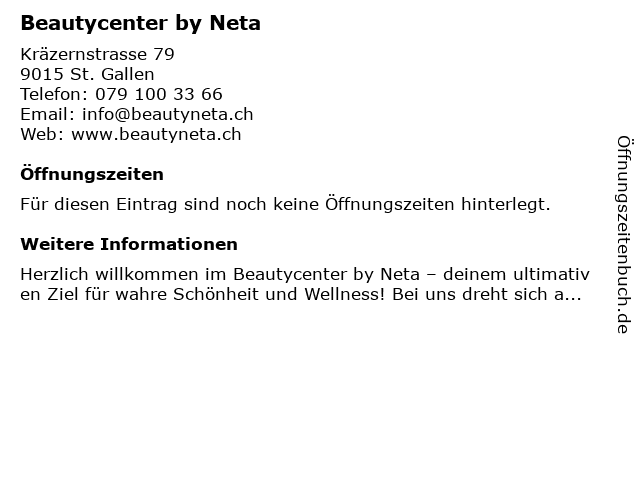 Beautycenter by Neta

Kräzernstrasse 79
9015 St. Gallen
Telefon: 079 100 33 66
Email: info@beautyneta.ch
Web: www.beautyneta.ch

Öffnungszeiten

Für diesen Eintrag sind noch keine Öffnungszeiten hinterlegt.

Weitere Informationen

Herzlich willkommen im Beautycenter by Neta – deinem ultimativen Ziel für wahre Schönheit und Wellness! Bei uns dreht sich a...

Öffnungszeitenbuch.de